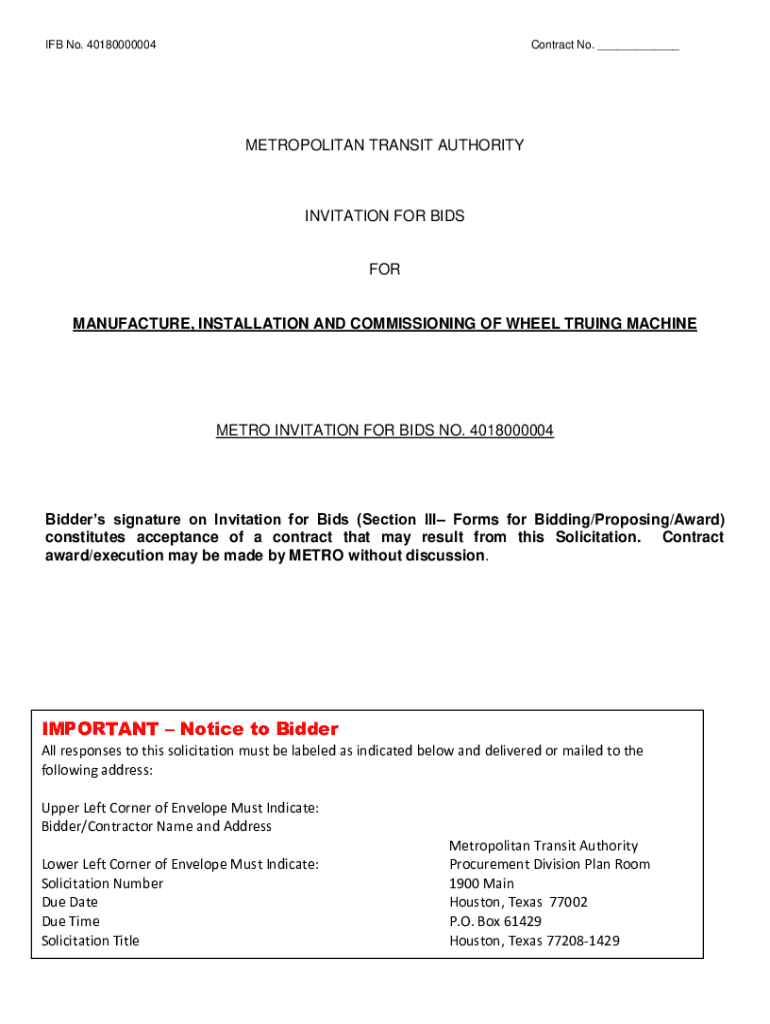 IFB No. 40180000004

Contract No. _____________

METROPOLITAN TRANSIT AUTHORITY

INVITATION FOR BIDS

FOR

MANUFACTURE, INSTALLATION AND COMMISSIONING OF WHEEL TRUING MACHINE

METRO INVITATION FOR BIDS NO. 4018000004

Bidder's signature on Invitation for Bids (Section III– Forms for Bidding/Proposing/Award) constitutes acceptance of a contract that may result from this Solicitation. Contract award/execution may be made by METRO without discussion.

IMPORTANT – Notice to Bidder

All responses to this solicitation must be labeled as indicated below and delivered or mailed to the following address:

Upper Left Corner of Envelope Must Indicate:
Bidder/Contractor Name and Address

Lower Left Corner of Envelope Must Indicate:
Solicitation Number
Due Date
Due Time
Solicitation Title

Metropolitan Transit Authority
Procurement Division Plan Room
1900 Main
Houston, Texas 77002
P.O. Box 61429
Houston, Texas 77208-1429